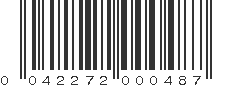 0 042272 000487